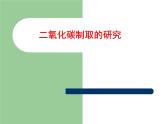 二氧化碳制取的研究